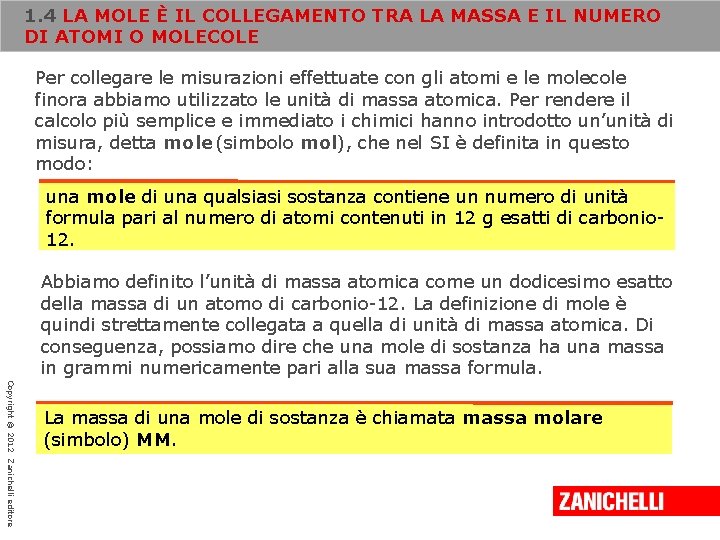 1.4 LA MOLE È IL COLLEGAMENTO TRA LA MASSA E IL NUMERO DI ATOMI O MOLECOLE

Per collegare le misurazioni effettuate con gli atomi e le molecole finora abbiamo utilizzato le unità di massa atomica. Per rendere il calcolo più semplice e immediato i chimici hanno introdotto un'unità di misura, detta mole (simbolo mol), che nel SI è definita in questo modo:

una mole di una qualsiasi sostanza contiene un numero di unità formula pari al numero di atomi contenuti in 12 g esatti di carbonio-12.

Abbiamo definito l'unità di massa atomica come un dodicesimo esatto della massa di un atomo di carbonio-12. La definizione di mole è quindi strettamente collegata a quella di unità di massa atomica. Di conseguenza, possiamo dire che una mole di sostanza ha una massa in grammi numericamente pari alla sua massa formula.

La massa di una mole di sostanza è chiamata massa molare (simbolo) MM.

Copyright © 2012 Zanichelli editore

ZANICHELLI